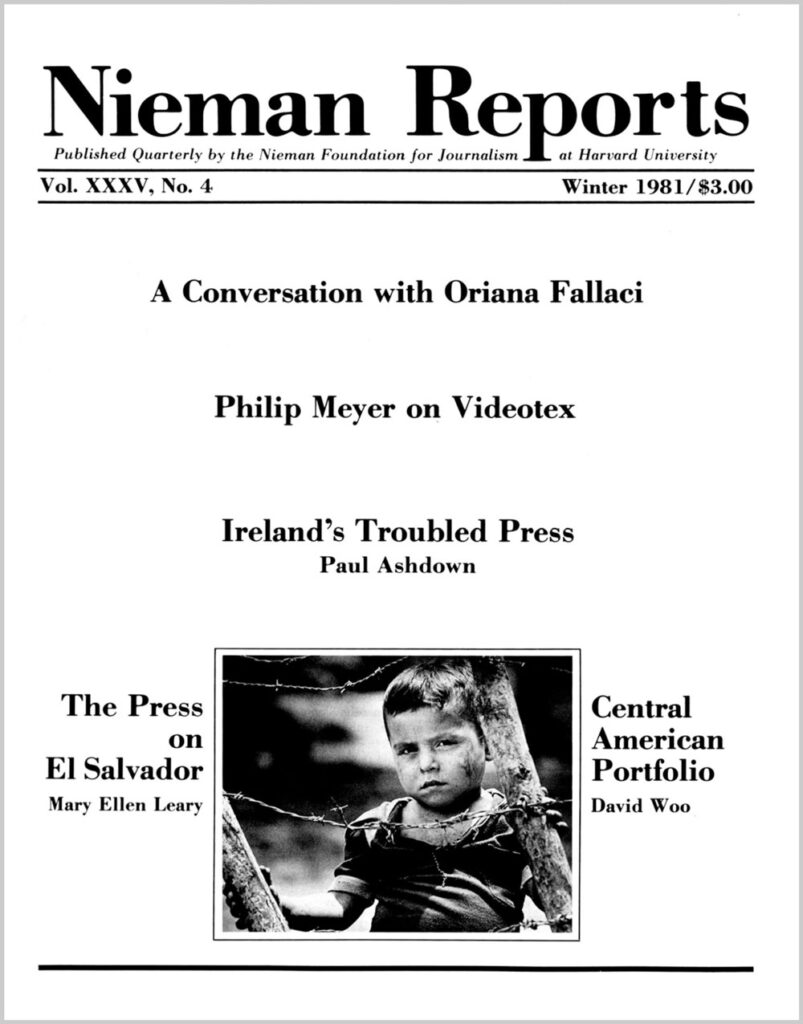 Nieman Reports

Published Quarterly by the Nieman Foundation for Journalism at Harvard University

Vol. XXXV, No. 4 Winter 1981/$3.00

A Conversation with Oriana Fallaci

Philip Meyer on Videotex

Ireland's Troubled Press
Paul Ashdown

The Press on El Salvador
Mary Ellen Leary

Central American Portfolio
David Woo